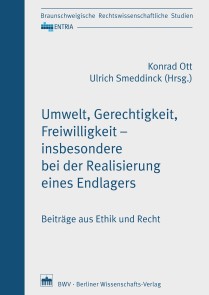 Braunschweigische Rechtswissenschaftliche Studien

ENTRIA

Konrad Ott
Ulrich Smeddinck (Hrsg.)

Umwelt, Gerechtigkeit, Freiwilligkeit – insbesondere bei der Realisierung eines Endlagers

Beiträge aus Ethik und Recht

BWV · Berliner Wissenschafts-Verlag